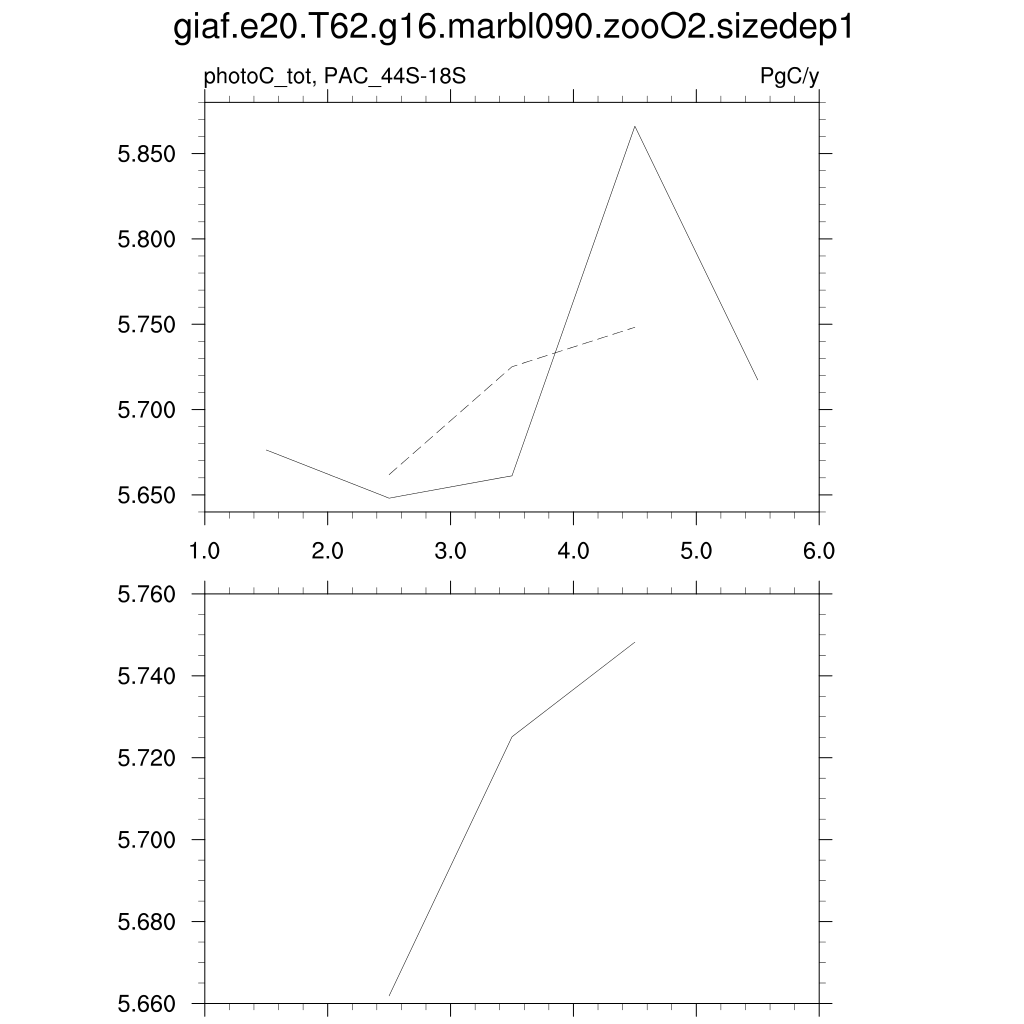 giaf.e20.T62.g16.marbl090.zooO2.sizedep1

photoC_tot, PAC_44S-18S

PgC/y

5.850
5.800
5.750
5.700
5.650

1.0 2.0 3.0 4.0 5.0 6.0

5.760
5.740
5.720
5.700
5.680
5.660